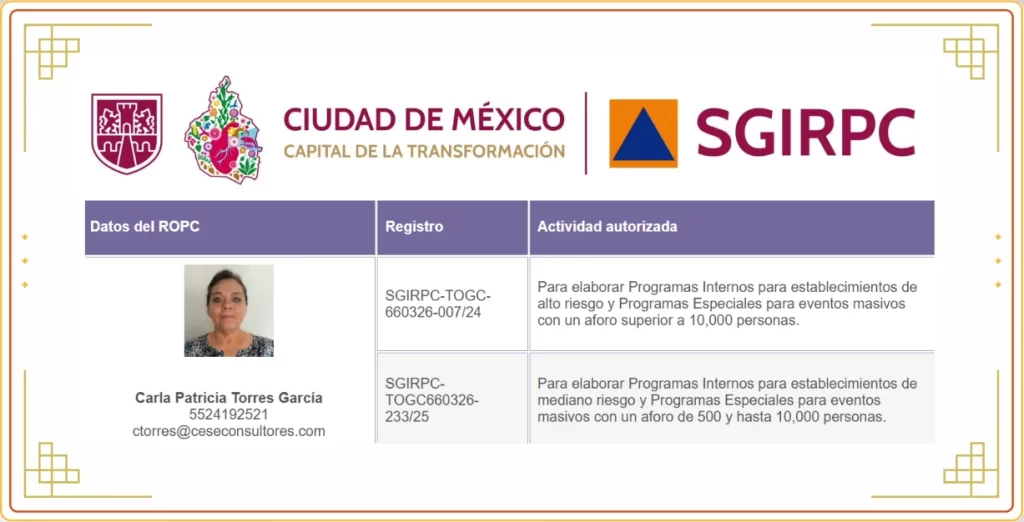 CIUDAD DE MÉXICO
CAPITAL DE LA TRANSFORMACIÓN

SGIRPC

| Datos del ROPC | Registro | Actividad autorizada |
|---|---|---|
| Carla Patricia Torres García 5524192521 ctorres@ceseconsultores.com | SGIRPC-TOGC-660326-007/24 | Para elaborar Programas Internos para establecimientos de alto riesgo y Programas Especiales para eventos masivos con un aforo superior a 10,000 personas. |
| | SGIRPC-TOGC660326-233/25 | Para elaborar Programas Internos para establecimientos de mediano riesgo y Programas Especiales para eventos masivos con un aforo de 500 y hasta 10,000 personas. |